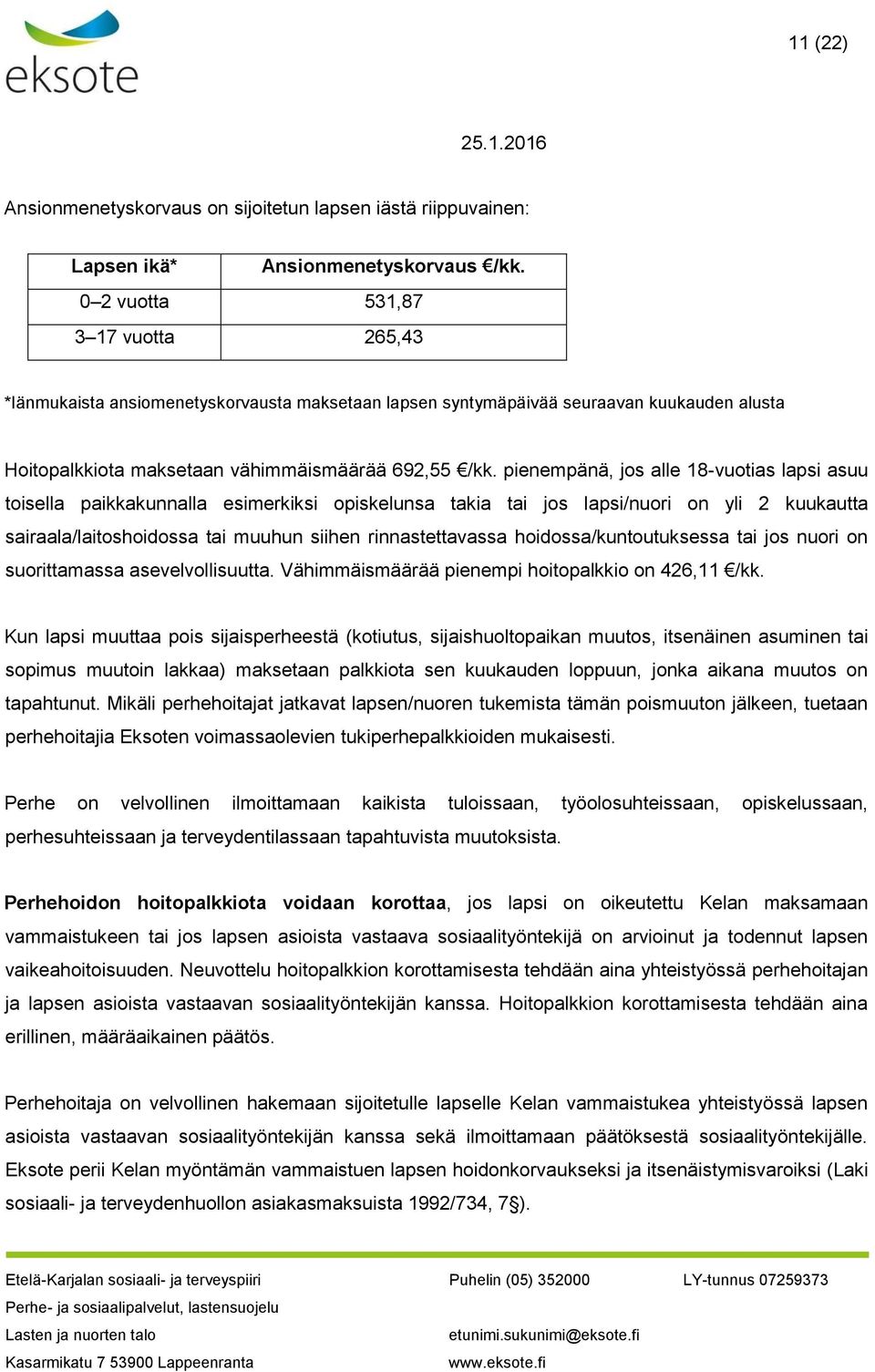 eksote

11 (22)

25.1.2016

Ansionmenetyskorvaus on sijoitetun lapsen iästä riippuvainen:

| Lapsen ikä* | Ansionmenetyskorvaus €/kk. |
|---|---|
| 0–2 vuotta | 531,87 |
| 3–17 vuotta | 265,43 |

*Iänmukaista ansiomenetyskorvausta maksetaan lapsen syntymäpäivää seuraavan kuukauden alusta

Hoitopalkkiota maksetaan vähimmäismäärää 692,55 €/kk. pienempänä, jos alle 18-vuotias lapsi asuu toisella paikkakunnalla esimerkiksi opiskelunsa takia tai jos lapsi/nuori on yli 2 kuukautta sairaala/laitoshoidossa tai muuhun siihen rinnastettavassa hoidossa/kuntoutuksessa tai jos nuori on suorittamassa asevelvollisuutta. Vähimmäismäärää pienempi hoitopalkkio on 426,11 €/kk.

Kun lapsi muuttaa pois sijaisperheestä (kotiutus, sijaishuoltopaikan muutos, itsenäinen asuminen tai sopimus muutoin lakkaa) maksetaan palkkiota sen kuukauden loppuun, jonka aikana muutos on tapahtunut. Mikäli perhehoitajat jatkavat lapsen/nuoren tukemista tämän poismuuton jälkeen, tuetaan perhehoitajia Eksoten voimassaolevien tukiperhepalkkioiden mukaisesti.

Perhe on velvollinen ilmoittamaan kaikista tuloissaan, työolosuhteissaan, opiskelussaan, perhesuhteissaan ja terveydentilassaan tapahtuvista muutoksista.

Perhehoidon hoitopalkkiota voidaan korottaa, jos lapsi on oikeutettu Kelan maksamaan vammaistukeen tai jos lapsen asioista vastaava sosiaalityöntekijä on arvioinut ja todennut lapsen vaikeahoitoisuuden. Neuvottelu hoitopalkkion korottamisesta tehdään aina yhteistyössä perhehoitajan ja lapsen asioista vastaavan sosiaalityöntekijän kanssa. Hoitopalkkion korottamisesta tehdään aina erillinen, määräaikainen päätös.

Perhehoitaja on velvollinen hakemaan sijoitetulle lapselle Kelan vammaistukea yhteistyössä lapsen asioista vastaavan sosiaalityöntekijän kanssa sekä ilmoittamaan päätöksestä sosiaalityöntekijälle. Eksote perii Kelan myöntämän vammaistuen lapsen hoidonkorvaukseksi ja itsenäistymisvaroiksi (Laki sosiaali- ja terveydenhuollon asiakasmaksuista 1992/734, 7§).

Etelä-Karjalan sosiaali- ja terveyspiiri
Perhe- ja sosiaalipalvelut, lastensuojelu
Lasten ja nuorten talo
Kasarmikatu 7 53900 Lappeenranta

Puhelin (05) 352000

etunimi.sukunimi@eksote.fi
www.eksote.fi

LY-tunnus 07259373